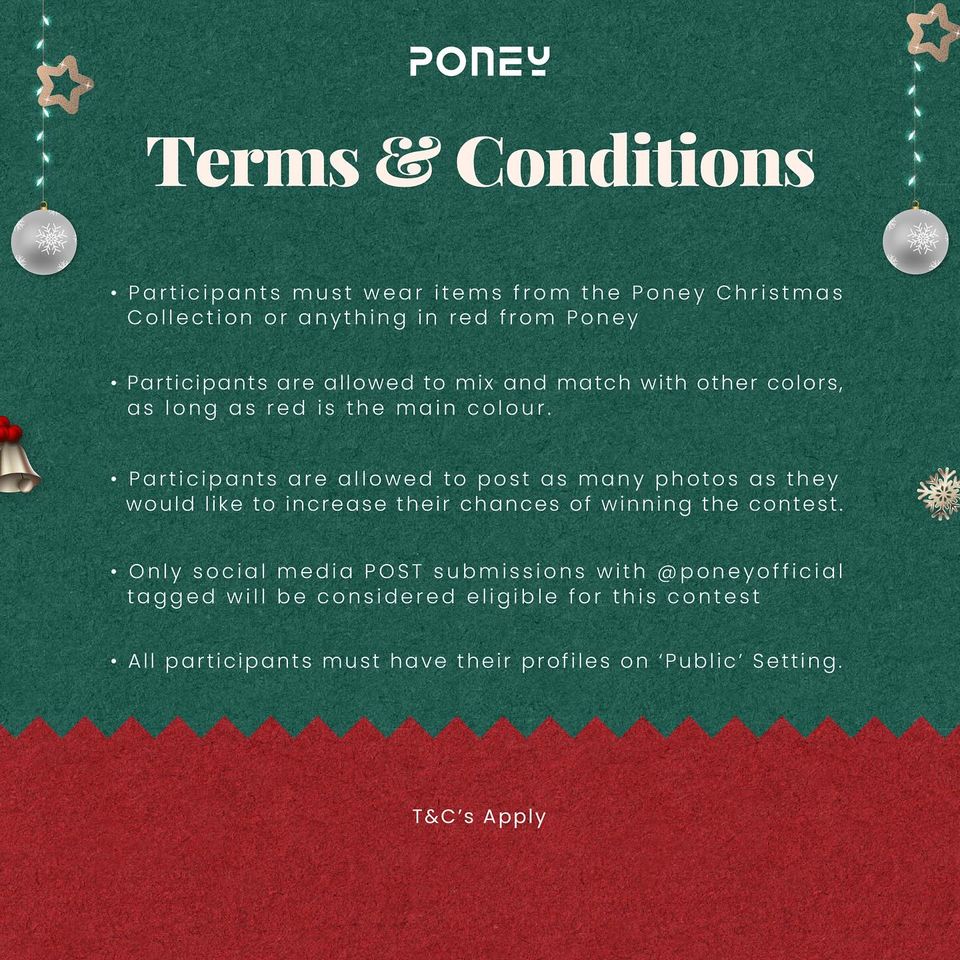 PONEY

Terms & Conditions

• Participants must wear items from the Poney Christmas Collection or anything in red from Poney

• Participants are allowed to mix and match with other colors, as long as red is the main colour.

• Participants are allowed to post as many photos as they would like to increase their chances of winning the contest.

• Only social media POST submissions with @poneyofficial tagged will be considered eligible for this contest

• All participants must have their profiles on 'Public' Setting.

T&C's Apply